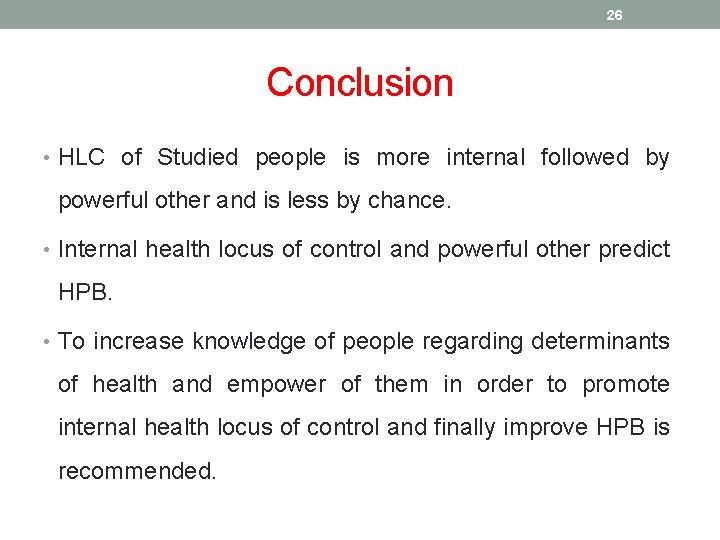 26

Conclusion

• HLC of Studied people is more internal followed by powerful other and is less by chance.

• Internal health locus of control and powerful other predict HPB.

• To increase knowledge of people regarding determinants of health and empower of them in order to promote internal health locus of control and finally improve HPB is recommended.